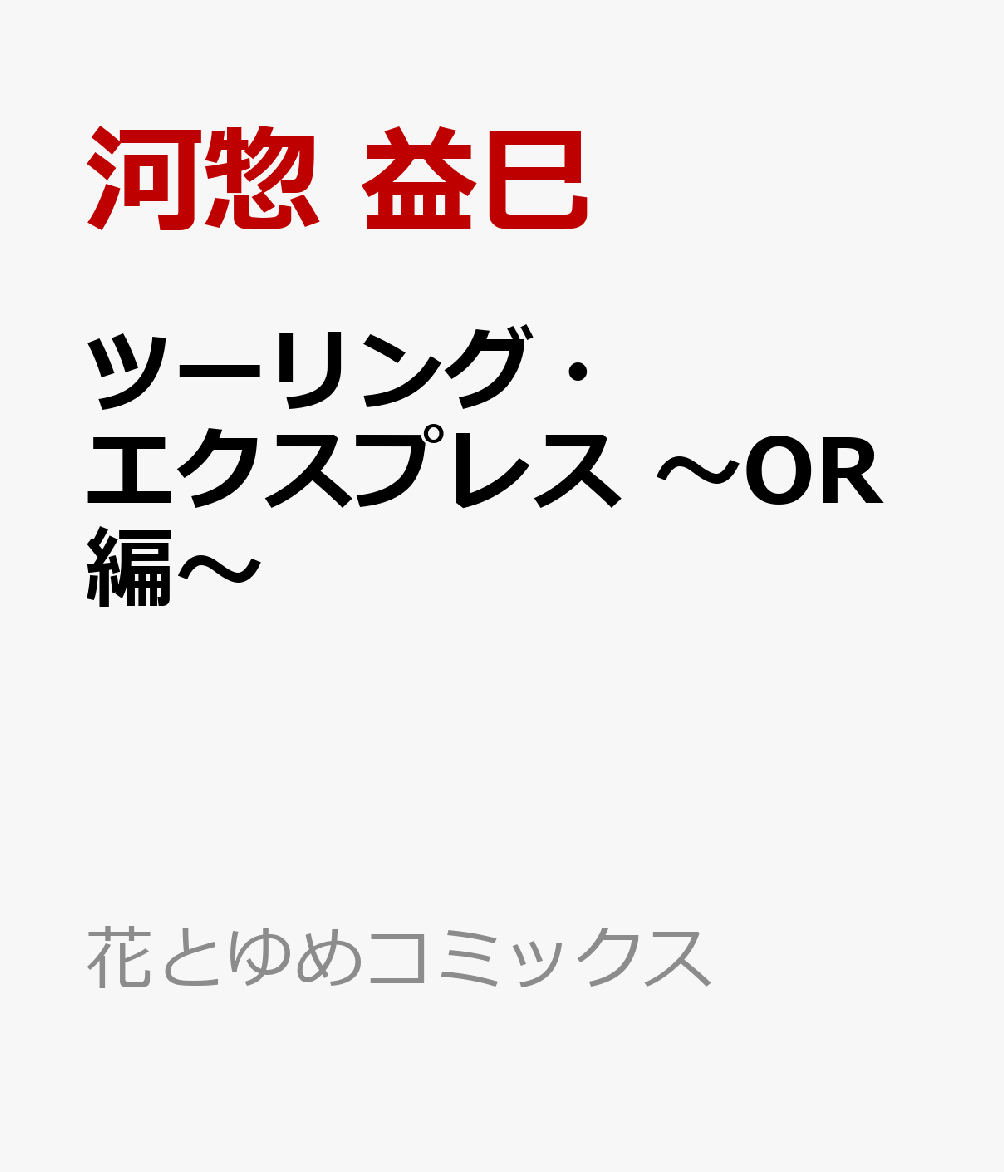 河惣 益巳

ツーリング・エクスプレス ～OR編～

花とゆめコミックス